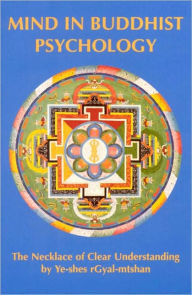 MIND IN BUDDHIST PSYCHOLOGY

The Necklace of Clear Understanding
by Ye-shes rGyal-mtshan